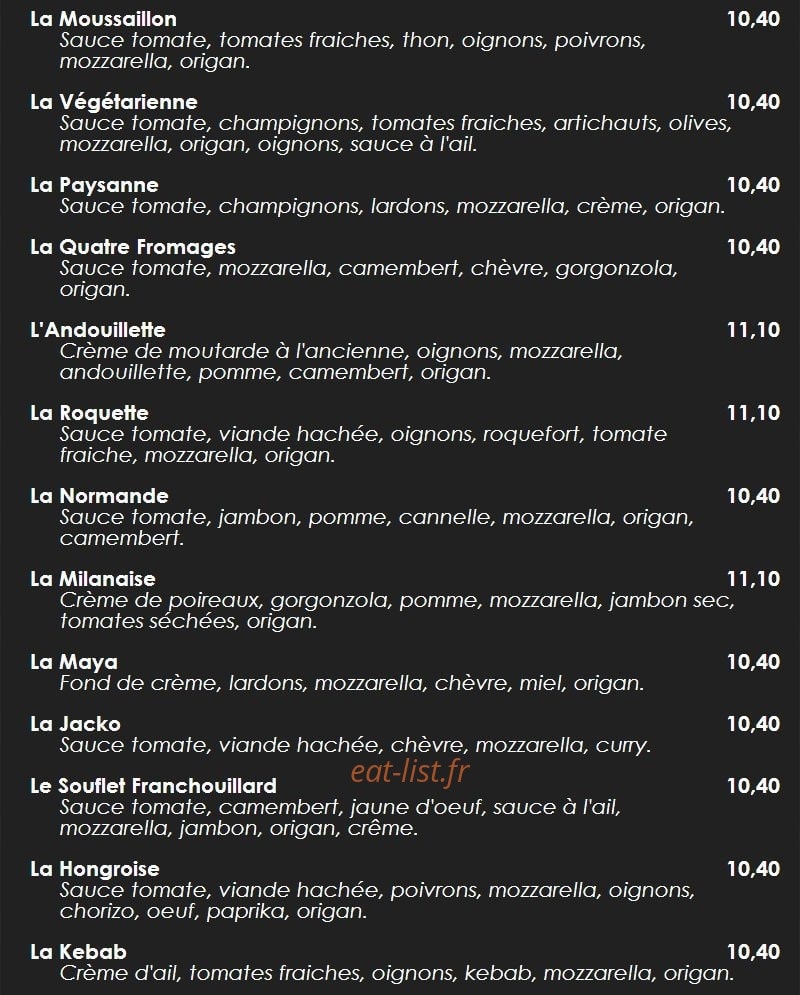 La Moussaillon 10,40
Sauce tomate, tomates fraiches, thon, oignons, poivrons, mozzarella, origan.

La Végétarienne 10,40
Sauce tomate, champignons, tomates fraiches, artichauts, olives, mozzarella, origan, oignons, sauce à l'ail.

La Paysanne 10,40
Sauce tomate, champignons, lardons, mozzarella, crème, origan.

La Quatre Fromages 10,40
Sauce tomate, mozzarella, camembert, chèvre, gorgonzola, origan.

L'Andouillette 11,10
Crème de moutarde à l'ancienne, oignons, mozzarella, andouillette, pomme, camembert, origan.

La Roquette 11,10
Sauce tomate, viande hachée, oignons, roquefort, tomate fraiche, mozzarella, origan.

La Normande 10,40
Sauce tomate, jambon, pomme, cannelle, mozzarella, origan, camembert.

La Milanaise 11,10
Crème de poireaux, gorgonzola, pomme, mozzarella, jambon sec, tomates séchées, origan.

La Maya 10,40
Fond de crème, lardons, mozzarella, chèvre, miel, origan.

La Jacko 10,40
Sauce tomate, viande hachée, chèvre, mozzarella, curry.

Le Souflet Franchouillard 10,40
Sauce tomate, camembert, jaune d'oeuf, sauce à l'ail, mozzarella, jambon, origan, crême.

La Hongroise 10,40
Sauce tomate, viande hachée, poivrons, mozzarella, oignons, chorizo, oeuf, paprika, origan.

La Kebab 10,40
Crème d'ail, tomates fraiches, oignons, kebab, mozzarella, origan.

eat-list.fr